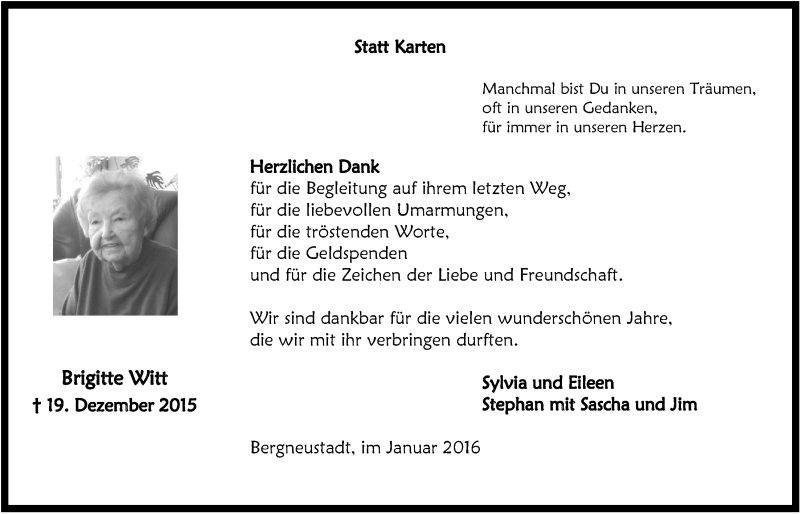 Statt Karten

Manchmal bist Du in unseren Träumen,
oft in unseren Gedanken,
für immer in unseren Herzen.

Herzlichen Dank
für die Begleitung auf ihrem letzten Weg,
für die liebevollen Umarmungen,
für die tröstenden Worte,
für die Geldspenden
und für die Zeichen der Liebe und Freundschaft.

Wir sind dankbar für die vielen wunderschönen Jahre,
die wir mit ihr verbringen durften.

Brigitte Witt
† 19. Dezember 2015

Sylvia und Eileen
Stephan mit Sascha und Jim

Bergneustadt, im Januar 2016